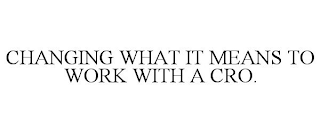 CHANGING WHAT IT MEANS TO WORK WITH A CRO.